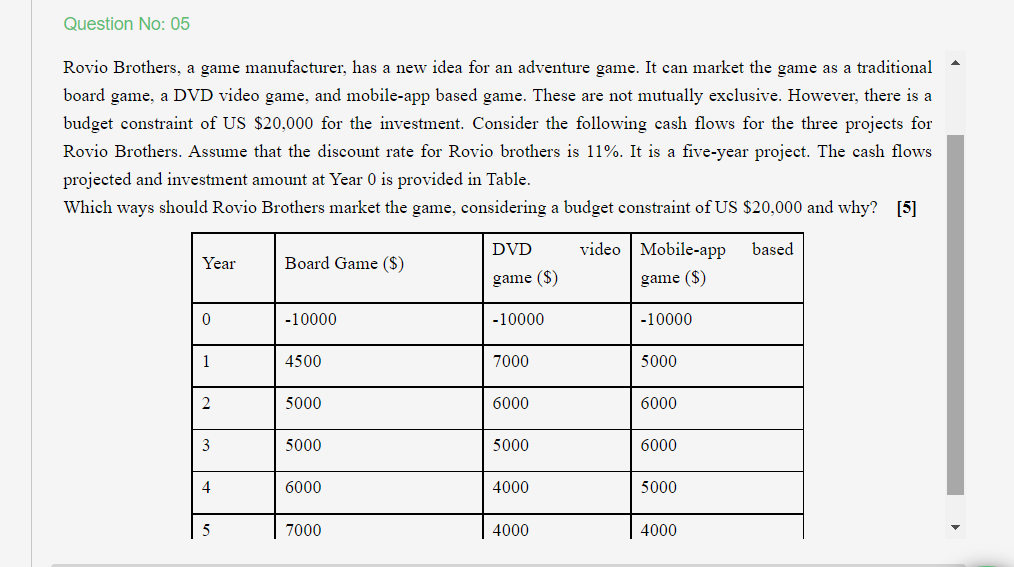 Question No: 05

Rovio Brothers, a game manufacturer, has a new idea for an adventure game. It can market the game as a traditional board game, a DVD video game, and mobile-app based game. These are not mutually exclusive. However, there is a budget constraint of US \$20,000 for the investment. Consider the following cash flows for the three projects for Rovio Brothers. Assume that the discount rate for Rovio brothers is 11%. It is a five-year project. The cash flows projected and investment amount at Year 0 is provided in Table.
Which ways should Rovio Brothers market the game, considering a budget constraint of US \$20,000 and why? **[5]**

| Year | Board Game (\$) | DVD video game (\$) | Mobile-app based game (\$) |
|---|---|---|---|
| 0 | -10000 | -10000 | -10000 |
| 1 | 4500 | 7000 | 5000 |
| 2 | 5000 | 6000 | 6000 |
| 3 | 5000 | 5000 | 6000 |
| 4 | 6000 | 4000 | 5000 |
| 5 | 7000 | 4000 | 4000 |